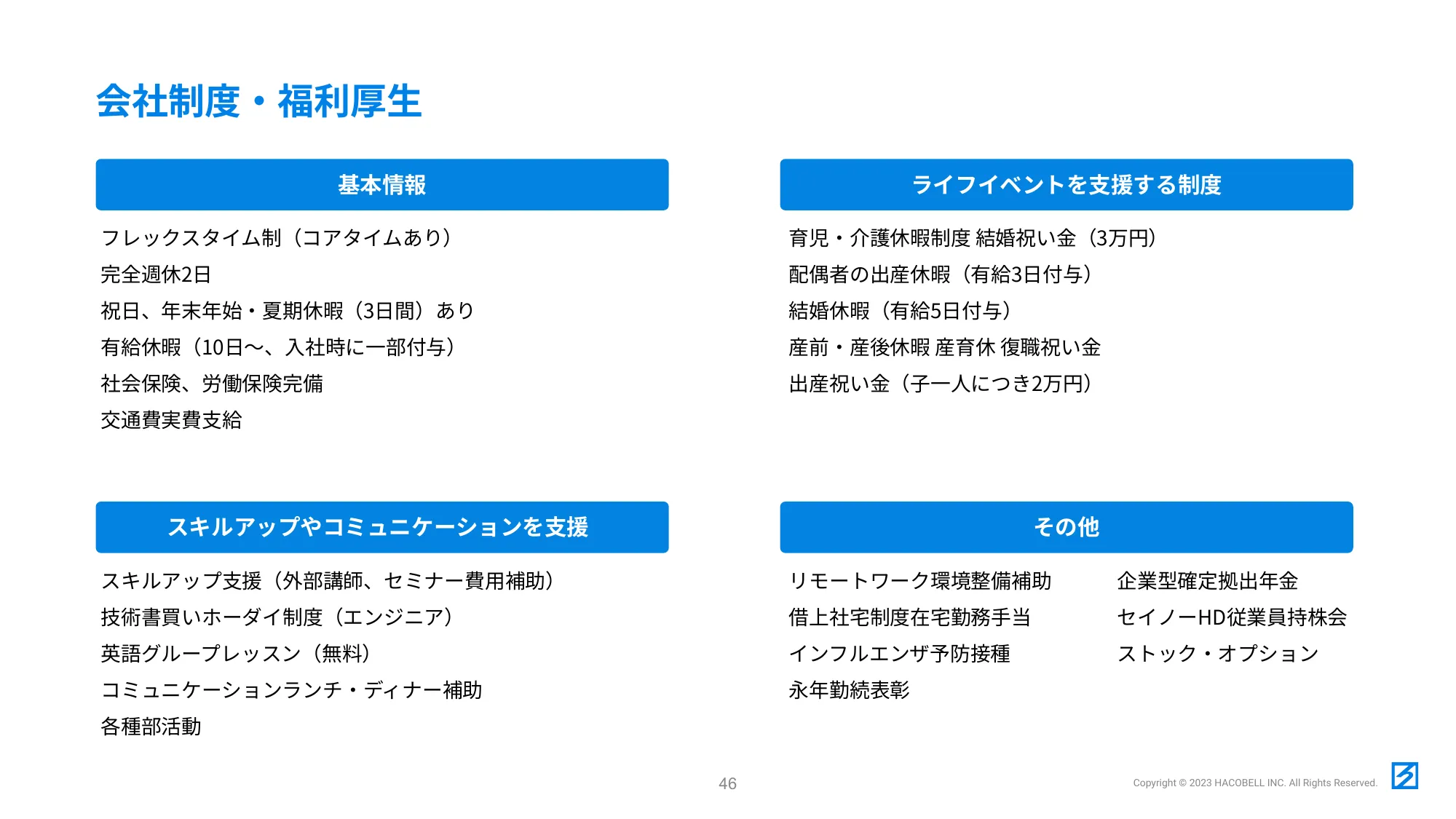 会社制度・福利厚生

基本情報

フレックスタイム制（コアタイムあり）
完全週休2日
祝日、年末年始・夏期休暇（3日間）あり
有給休暇（10日〜、入社時に一部付与）
社会保険、労働保険完備
交通費実費支給

ライフイベントを支援する制度

育児・介護休暇制度 結婚祝い金（3万円）
配偶者の出産休暇（有給3日付与）
結婚休暇（有給5日付与）
産前・産後休暇 産育休 復職祝い金
出産祝い金（子一人につき2万円）

スキルアップやコミュニケーションを支援

スキルアップ支援（外部講師、セミナー費用補助）
技術書買いホーダイ制度（エンジニア）
英語グループレッスン（無料）
コミュニケーションランチ・ディナー補助
各種部活動

その他

リモートワーク環境整備補助
借上社宅制度在宅勤務手当
インフルエンザ予防接種
永年勤続表彰

企業型確定拠出年金
セイノーHD従業員持株会
ストック・オプション

46

Copyright © 2023 HACOBELL INC. All Rights Reserved.